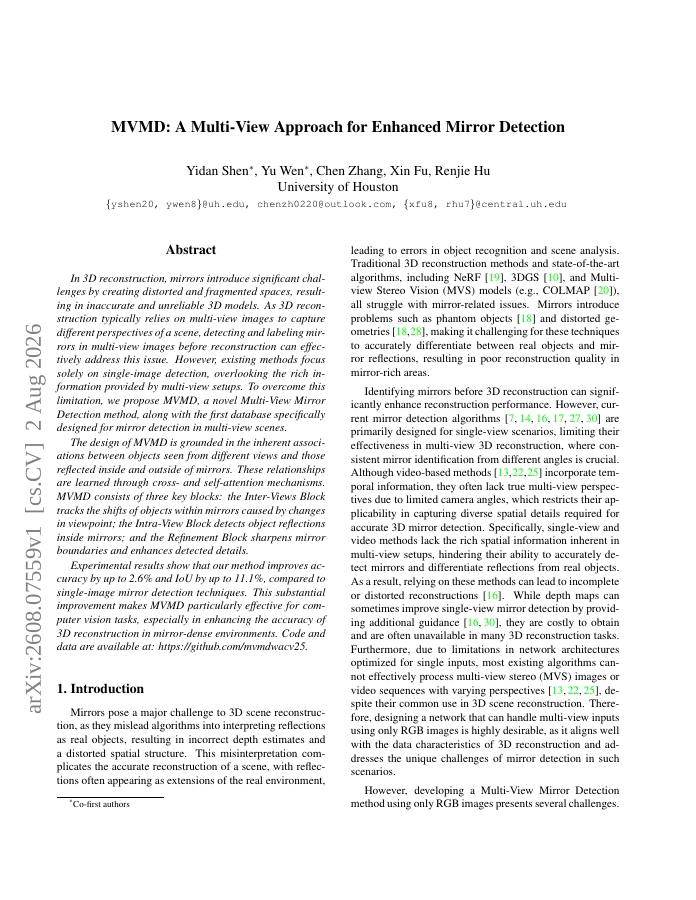 MVMD: A Multi-View Approach for Enhanced Mirror Detection

Yidan Shen*, Yu Wen*, Chen Zhang, Xin Fu, Renjie Hu
University of Houston
{yshen20, ywen8}@uh.edu, chenzh0220@outlook.com, {xfu8, rhu7}@central.uh.edu

arXiv:2608.07559v1 [cs.CV] 2 Aug 2026

Abstract

In 3D reconstruction, mirrors introduce significant challenges by creating distorted and fragmented spaces, resulting in inaccurate and unreliable 3D models. As 3D reconstruction typically relies on multi-view images to capture different perspectives of a scene, detecting and labeling mirrors in multi-view images before reconstruction can effectively address this issue. However, existing methods focus solely on single-image detection, overlooking the rich information provided by multi-view setups. To overcome this limitation, we propose MVMD, a novel Multi-View Mirror Detection method, along with the first database specifically designed for mirror detection in multi-view scenes.

The design of MVMD is grounded in the inherent associations between objects seen from different views and those reflected inside and outside of mirrors. These relationships are learned through cross- and self-attention mechanisms. MVMD consists of three key blocks: the Inter-Views Block tracks the shifts of objects within mirrors caused by changes in viewpoint; the Intra-View Block detects object reflections inside mirrors; and the Refinement Block sharpens mirror boundaries and enhances detected details.

Experimental results show that our method improves accuracy by up to 2.6% and IoU by up to 11.1%, compared to single-image mirror detection techniques. This substantial improvement makes MVMD particularly effective for computer vision tasks, especially in enhancing the accuracy of 3D reconstruction in mirror-dense environments. Code and data are available at: https://github.com/mvmdwacv25.

1. Introduction

Mirrors pose a major challenge to 3D scene reconstruction, as they mislead algorithms into interpreting reflections as real objects, resulting in incorrect depth estimates and a distorted spatial structure. This misinterpretation complicates the accurate reconstruction of a scene, with reflections often appearing as extensions of the real environment,

*Co-first authors

leading to errors in object recognition and scene analysis. Traditional 3D reconstruction methods and state-of-the-art algorithms, including NeRF [19], 3DGS [10], and Multi-view Stereo Vision (MVS) models (e.g., COLMAP [20]), all struggle with mirror-related issues. Mirrors introduce problems such as phantom objects [18] and distorted geometries [18,28], making it challenging for these techniques to accurately differentiate between real objects and mirror reflections, resulting in poor reconstruction quality in mirror-rich areas.

Identifying mirrors before 3D reconstruction can significantly enhance reconstruction performance. However, current mirror detection algorithms [7, 14, 16, 17, 27, 30] are primarily designed for single-view scenarios, limiting their effectiveness in multi-view 3D reconstruction, where consistent mirror identification from different angles is crucial. Although video-based methods [13,22,25] incorporate temporal information, they often lack true multi-view perspectives due to limited camera angles, which restricts their applicability in capturing diverse spatial details required for accurate 3D mirror detection. Specifically, single-view and video methods lack the rich spatial information inherent in multi-view setups, hindering their ability to accurately detect mirrors and differentiate reflections from real objects. As a result, relying on these methods can lead to incomplete or distorted reconstructions [16]. While depth maps can sometimes improve single-view mirror detection by providing additional guidance [16, 30], they are costly to obtain and are often unavailable in many 3D reconstruction tasks. Furthermore, due to limitations in network architectures optimized for single inputs, most existing algorithms cannot effectively process multi-view stereo (MVS) images or video sequences with varying perspectives [13, 22, 25], despite their common use in 3D scene reconstruction. Therefore, designing a network that can handle multi-view inputs using only RGB images is highly desirable, as it aligns well with the data characteristics of 3D reconstruction and addresses the unique challenges of mirror detection in such scenarios.

However, developing a Multi-View Mirror Detection method using only RGB images presents several challenges.